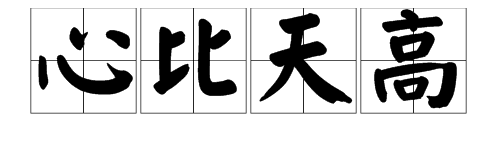 心比天高